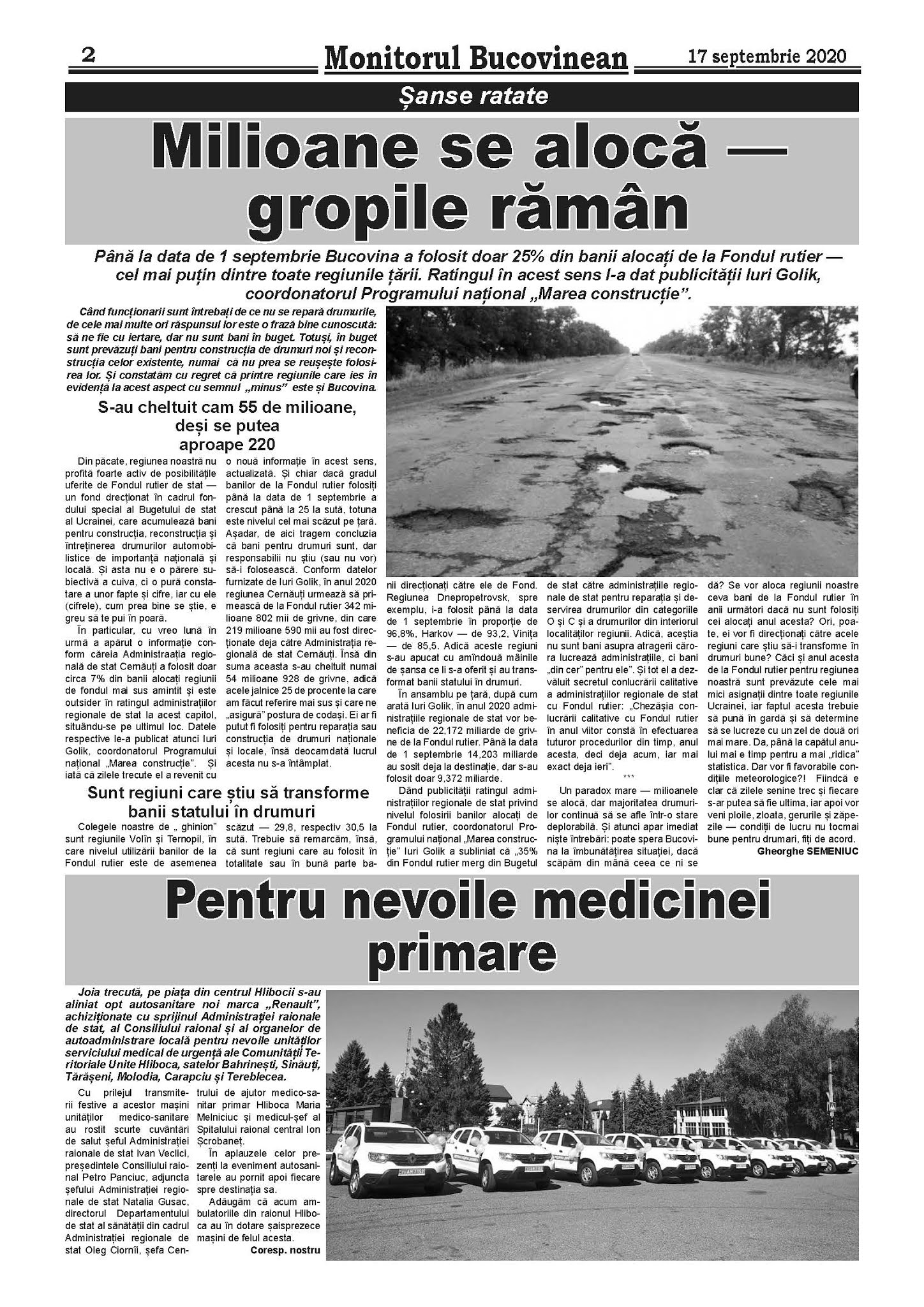 2 Monitorul Bucovinean 17 septembrie 2020

Șanse ratate

Milioane se alocă — gropile rămân

Până la data de 1 septembrie Bucovina a folosit doar 25% din banii alocați de la Fondul rutier — cel mai puțin dintre toate regiunile țării. Ratingul în acest sens l-a dat publicității Iuri Golik, coordonatorul Programului național „Marea construcție”.

Când funcționarii sunt întrebați de ce nu se repară drumurile, de cele mai multe ori răspunsul lor este o frază bine cunoscută: să ne fie cu iertare, dar nu sunt bani în buget. Totuși, în buget sunt prevăzuți bani pentru construcția de drumuri noi și reconstrucția celor existente, numai că nu prea se reușește folosirea lor. Și constatăm cu regret că printre regiunile care ies în evidență la acest aspect cu semnul „minus” este și Bucovina.

S-au cheltuit cam 55 de milioane, deși se putea aproape 220

Din păcate, regiunea noastră nu profită foarte activ de posibilitățile uferite de Fondul rutier de stat — un fond drecționat în cadrul fondului special al Bugetului de stat al Ucrainei, care acumulează bani pentru construcția, reconstrucția și întreținerea drumurilor automobilistice de importanță națională și locală. Și asta nu e o părere subiectivă a cuiva, ci o pură constatare a unor fapte și cifre, iar cu ele (cifrele), cum prea bine se știe, e greu să te pui în poară.

În particular, cu vreo lună în urmă a apărut o informație conform căreia Administraația regională de stat Cernăuți a folosit doar circa 7% din banii alocați regiunii de fondul mai sus amintit și este outsider în ratingul administrațiilor regionale de stat la acest capitol, situându-se pe ultimul loc. Datele respective le-a publicat atunci Iuri Golik, coordonatorul Programului național „Marea construcție”. Și iată că zilele trecute el a revenit cu o nouă informație în acest sens, actualizată. Și chiar dacă gradul banilor de la Fondul rutier folosiți până la data de 1 septembrie a crescut până la 25 la sută, totuna este nivelul cel mai scăzut pe țară. Așadar, de aici tragem concluzia că bani pentru drumuri sunt, dar responsabilii nu știu (sau nu vor) să-i folosească. Conform datelor furnizate de Iuri Golik, în anul 2020 regiunea Cernăuți urmează să primească de la Fondul rutier 342 milioane 802 mii de grivne, din care 219 milioane 590 mii au fost direcționate deja către Administrația regională de stat Cernăuți. Însă din suma aceasta s-au cheltuit numai 54 milioane 928 de grivne, adică acele jalnice 25 de procente la care am făcut referire mai sus și care ne „asigură” postura de codași. Ei ar fi putut fi folosiți pentru reparația sau construcția de drumuri naționale și locale, însă deocamdată lucrul acesta nu s-a întâmplat.

Sunt regiuni care știu să transforme banii statului în drumuri

Colegele noastre de „ ghinion” sunt regiunile Volîn și Ternopil, în care nivelul utilizării banilor de la Fondul rutier este de asemenea scăzut — 29,8, respectiv 30,5 la sută. Trebuie să remarcăm, însă, că sunt regiuni care au folosit în totalitate sau în bună parte banii direcționați către ele de Fond. Regiunea Dnepropetrovsk, spre exemplu, i-a folosit până la data de 1 septembrie în proporție de 96,8%, Harkov — de 93,2, Vinița — de 85,5. Adică aceste regiuni s-au apucat cu amîndouă mâinile de șansa ce li s-a oferit și au transformat banii statului în drumuri.

În ansamblu pe țară, după cum arată Iuri Golik, în anul 2020 administrațiile regionale de stat vor beneficia de 22,172 miliarde de grivne de la Fondul rutier. Până la data de 1 septembrie 14,203 miliarde au sosit deja la destinație, dar s-au folosit doar 9,372 miliarde.

Dând publicității ratingul administrațiilor regionale de stat privind nivelul folosirii banilor alocați de Fondul rutier, coordonatorul Programului național „Marea construcție” Iuri Golik a subliniat că „35% din Fondul rutier merg din Bugetul de stat către administrațiile regionale de stat pentru reparația și deservirea drumurilor din categoriile O și C și a drumurilor din interiorul localităților regiunii. Adică, aceștia nu sunt bani asupra atragerii cărora lucrează administrațiile, ci bani „din cer” pentru ele”. Și tot el a dezvăluit secretul conlucrării calitative a administrațiilor regionale de stat cu Fondul rutier: „Chezășia conlucrării calitative cu Fondul rutier în anul viitor constă în efectuarea tuturor procedurilor din timp, anul acesta, deci deja acum, iar mai exact deja ieri”.

***

Un paradox mare — milioanele se alocă, dar majoritatea drumurilor continuă să se afle într-o stare deplorabilă. Și atunci apar imediat niște întrebări: poate spera Bucovina la îmbunătățirea situației, dacă scăpăm din mână ceea ce ni se dă? Se vor aloca regiunii noastre ceva bani de la Fondul rutier în anii următori dacă nu sunt folosiți cei alocați anul acesta? Ori, poate, ei vor fi direcționați către acele regiuni care știu să-i transforme în drumuri bune? Căci și anul acesta de la Fondul rutier pentru regiunea noastră sunt prevăzute cele mai mici asignații dintre toate regiunile Ucrainei, iar faptul acesta trebuie să pună în gardă și să determine să se lucreze cu un zel de două ori mai mare. Da, până la capătul anului mai e timp pentru a mai „ridica” statistica. Dar vor fi favorabile condițiile meteorologice?! Fiindcă e clar că zilele senine trec și fiecare s-ar putea să fie ultima, iar apoi vor veni ploile, zloata, gerurile și zăpezile — condiții de lucru nu tocmai bune pentru drumari, fiți de acord.

Gheorghe SEMENIUC

Pentru nevoile medicinei primare

Joia trecută, pe piața din centrul Hlibocii s-au aliniat opt autosanitare noi marca „Renault”, achiziționate cu sprijinul Administrației raionale de stat, al Consiliului raional și al organelor de autoadministrare locală pentru nevoile unităților serviciului medical de urgență ale Comunității Teritoriale Unite Hliboca, satelor Bahrinești, Sinăuți, Tărășeni, Molodia, Carapciu și Tereblecea.

Cu prilejul transmiterii festive a acestor mașini unităților medico-sanitare au rostit scurte cuvântări de salut șeful Administrației raionale de stat Ivan Veclici, președintele Consiliului raional Petro Panciuc, adjuncta șefului Administrației regionale de stat Natalia Gusac, directorul Departamentului de stat al sănătății din cadrul Administrației regionale de stat Oleg Ciornîi, șefa Centrului de ajutor medico-sanitar primar Hliboca Maria Melniciuc și medicul-șef al Spitalului raional central Ion Șcrobaneț.

În aplauzele celor prezenți la eveniment autosanitarele au pornit apoi fiecare spre destinația sa.

Adăugăm că acum ambulatoriile din raionul Hliboca au în dotare șaisprezece mașini de felul acesta.

Coresp. nostru